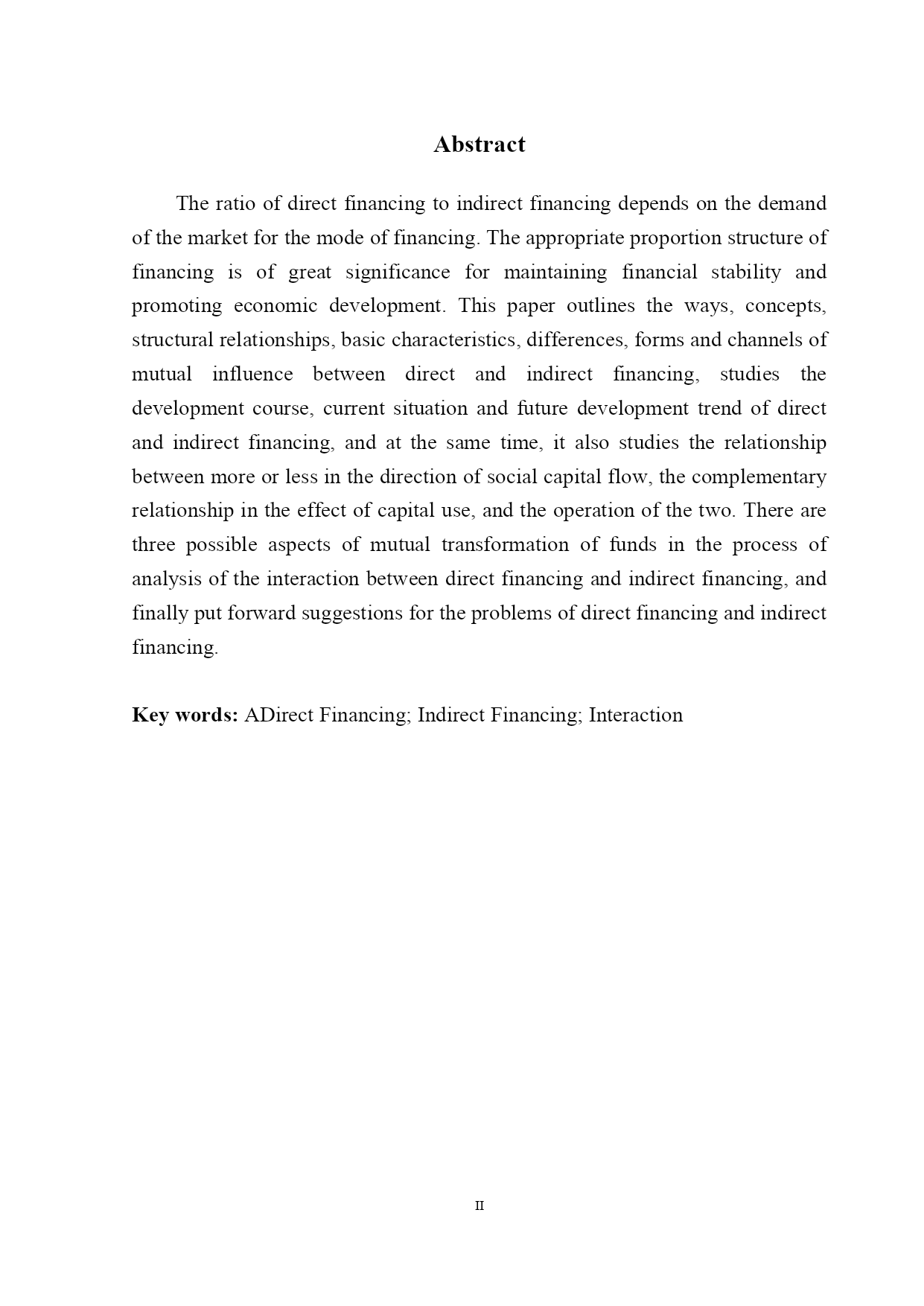 Abstract

The ratio of direct financing to indirect financing depends on the demand of the market for the mode of financing. The appropriate proportion structure of financing is of great significance for maintaining financial stability and promoting economic development. This paper outlines the ways, concepts, structural relationships, basic characteristics, differences, forms and channels of mutual influence between direct and indirect financing, studies the development course, current situation and future development trend of direct and indirect financing, and at the same time, it also studies the relationship between more or less in the direction of social capital flow, the complementary relationship in the effect of capital use, and the operation of the two. There are three possible aspects of mutual transformation of funds in the process of analysis of the interaction between direct financing and indirect financing, and finally put forward suggestions for the problems of direct financing and indirect financing.

Key words: ADirect Financing; Indirect Financing; Interaction

II